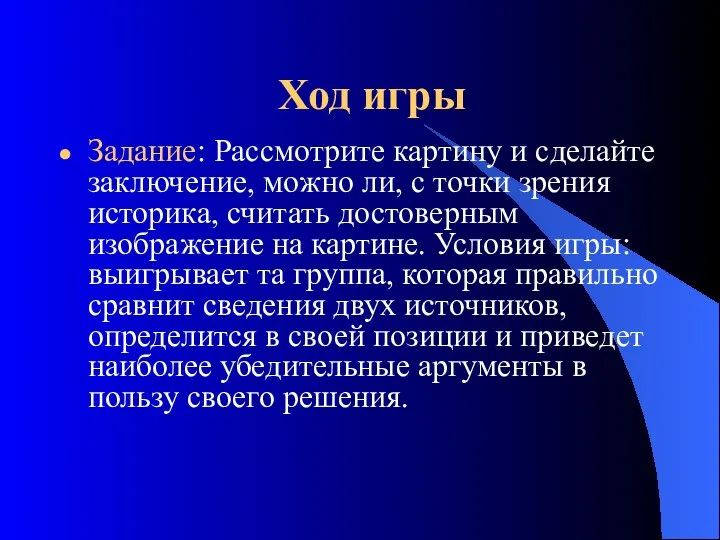 Ход игры

Задание: Рассмотрите картину и сделайте заключение, можно ли, с точки зрения историка, считать достоверным изображение на картине. Условия игры: выигрывает та группа, которая правильно сравнит сведения двух источников, определится в своей позиции и приведет наиболее убедительные аргументы в пользу своего решения.